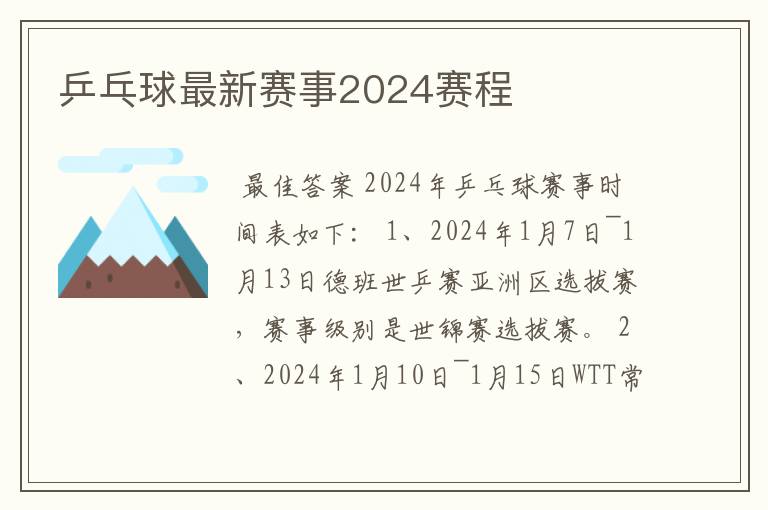 乒乓球最新赛事2024赛程

最佳答案 2024年乒乓球赛事时间表如下： 1、2024年1月7日¯1月13日德班世乒赛亚洲区选拔赛，赛事级别是世锦赛选拔赛。 2、2024年1月10日¯1月15日WTT常